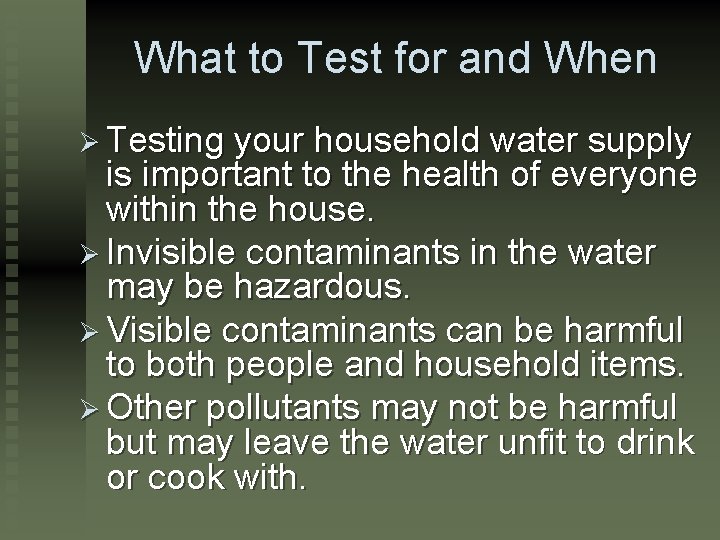 What to Test for and When

➢ Testing your household water supply is important to the health of everyone within the house.
➢ Invisible contaminants in the water may be hazardous.
➢ Visible contaminants can be harmful to both people and household items.
➢ Other pollutants may not be harmful but may leave the water unfit to drink or cook with.